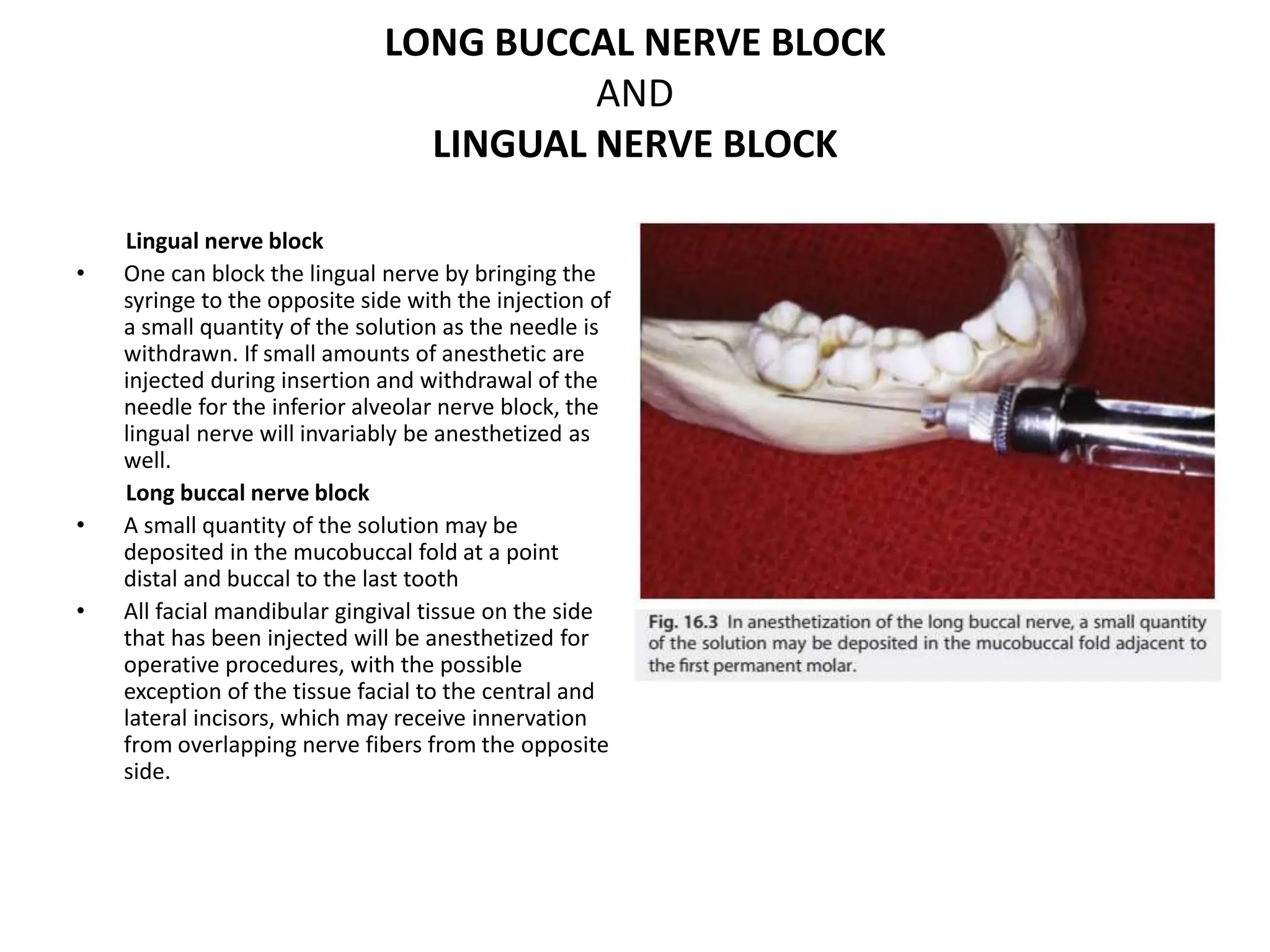 LONG BUCCAL NERVE BLOCK
AND
LINGUAL NERVE BLOCK

Lingual nerve block

• One can block the lingual nerve by bringing the syringe to the opposite side with the injection of a small quantity of the solution as the needle is withdrawn. If small amounts of anesthetic are injected during insertion and withdrawal of the needle for the inferior alveolar nerve block, the lingual nerve will invariably be anesthetized as well.

Long buccal nerve block

• A small quantity of the solution may be deposited in the mucobuccal fold at a point distal and buccal to the last tooth
• All facial mandibular gingival tissue on the side that has been injected will be anesthetized for operative procedures, with the possible exception of the tissue facial to the central and lateral incisors, which may receive innervation from overlapping nerve fibers from the opposite side.

Fig. 16.3 In anesthetization of the long buccal nerve, a small quantity of the solution may be deposited in the mucobuccal fold adjacent to the first permanent molar.